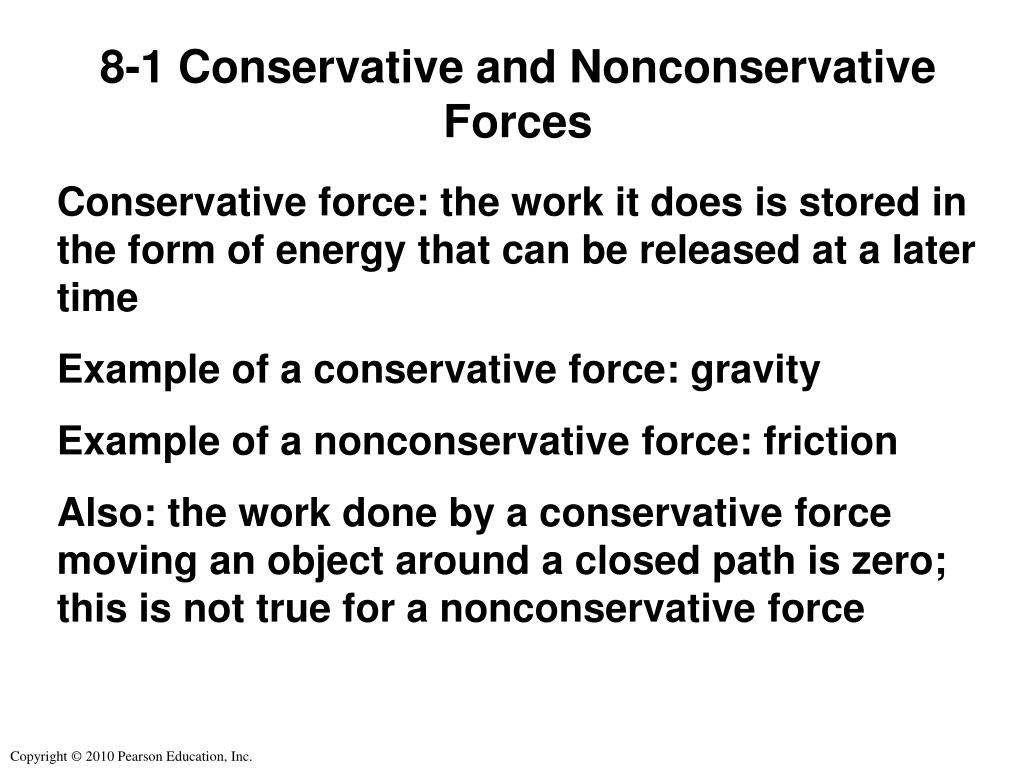 8-1 Conservative and Nonconservative Forces

Conservative force: the work it does is stored in the form of energy that can be released at a later time

Example of a conservative force: gravity

Example of a nonconservative force: friction

Also: the work done by a conservative force moving an object around a closed path is zero; this is not true for a nonconservative force

Copyright © 2010 Pearson Education, Inc.